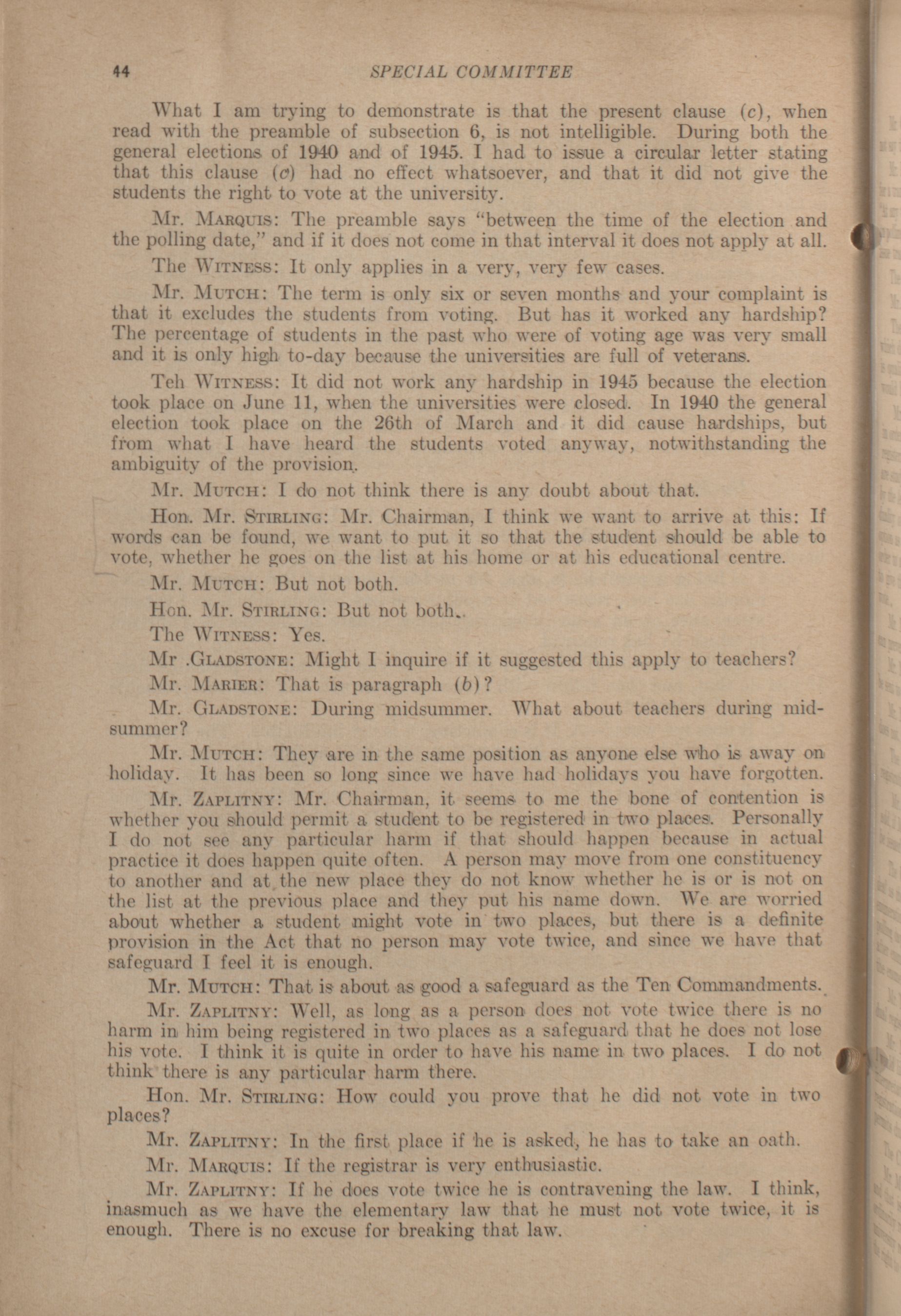 44 SPECIAL COMMITTEE

What I am trying to demonstrate is that the present clause (c), when read with the preamble of subsection 6, is not intelligible. During both the general elections of 1940 and of 1945. I had to issue a circular letter stating that this clause (c) had no effect whatsoever, and that it did not give the students the right to vote at the university.

Mr. Marquis: The preamble says "between the time of the election and the polling date," and if it does not come in that interval it does not apply at all.

The Witness: It only applies in a very, very few cases.

Mr. Mutch: The term is only six or seven months and your complaint is that it excludes the students from voting. But has it worked any hardship? The percentage of students in the past who were of voting age was very small and it is only high to-day because the universities are full of veterans.

Teh Witness: It did not work any hardship in 1945 because the election took place on June 11, when the universities were closed. In 1940 the general election took place on the 26th of March and it did cause hardships, but from what I have heard the students voted anyway, notwithstanding the ambiguity of the provision.

Mr. Mutch: I do not think there is any doubt about that.

Hon. Mr. Stirling: Mr. Chairman, I think we want to arrive at this: If words can be found, we want to put it so that the student should be able to vote, whether he goes on the list at his home or at his educational centre.

Mr. Mutch: But not both.

Hon. Mr. Stirling: But not both.

The Witness: Yes.

Mr .Gladstone: Might I inquire if it suggested this apply to teachers?

Mr. Marier: That is paragraph (b)?

Mr. Gladstone: During midsummer. What about teachers during midsummer?

Mr. Mutch: They are in the same position as anyone else who is away on holiday. It has been so long since we have had holidays you have forgotten.

Mr. Zaplitny: Mr. Chairman, it seems to me the bone of contention is whether you should permit a student to be registered in two places. Personally I do not see any particular harm if that should happen because in actual practice it does happen quite often. A person may move from one constituency to another and at the new place they do not know whether he is or is not on the list at the previous place and they put his name down. We are worried about whether a student might vote in two places, but there is a definite provision in the Act that no person may vote twice, and since we have that safeguard I feel it is enough.

Mr. Mutch: That is about as good a safeguard as the Ten Commandments.

Mr. Zaplitny: Well, as long as a person does not vote twice there is no harm in him being registered in two places as a safeguard that he does not lose his vote. I think it is quite in order to have his name in two places. I do not think there is any particular harm there.

Hon. Mr. Stirling: How could you prove that he did not vote in two places?

Mr. Zaplitny: In the first place if he is asked, he has to take an oath.

Mr. Marquis: If the registrar is very enthusiastic.

Mr. Zaplitny: If he does vote twice he is contravening the law. I think, inasmuch as we have the elementary law that he must not vote twice, it is enough. There is no excuse for breaking that law.